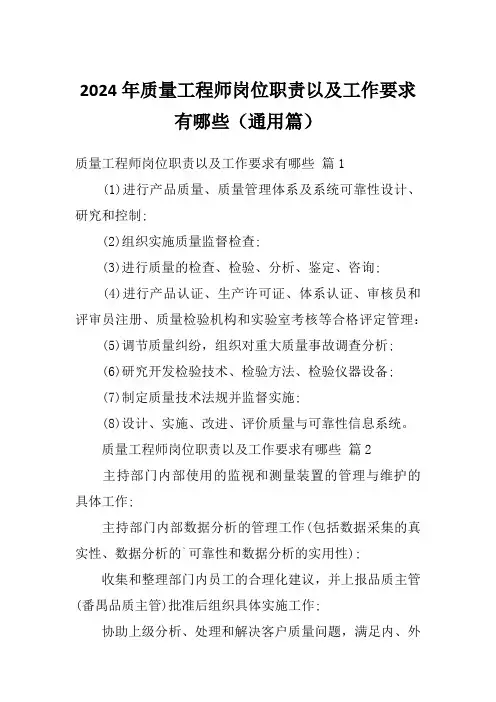 2024年质量工程师岗位职责以及工作要求有哪些（通用篇）

质量工程师岗位职责以及工作要求有哪些 篇1

(1)进行产品质量、质量管理体系及系统可靠性设计、研究和控制;

(2)组织实施质量监督检查;

(3)进行质量的检查、检验、分析、鉴定、咨询;

(4)进行产品认证、生产许可证、体系认证、审核员和评审员注册、质量检验机构和实验室考核等合格评定管理;

(5)调节质量纠纷，组织对重大质量事故调查分析;

(6)研究开发检验技术、检验方法、检验仪器设备;

(7)制定质量技术法规并监督实施;

(8)设计、实施、改进、评价质量与可靠性信息系统。

质量工程师岗位职责以及工作要求有哪些 篇2

主持部门内部使用的监视和测量装置的管理与维护的具体工作;

主持部门内部数据分析的管理工作(包括数据采集的真实性、数据分析的`可靠性和数据分析的实用性);

收集和整理部门内员工的合理化建议，并上报品质主管(番禺品质主管)批准后组织具体实施工作;

协助上级分析、处理和解决客户质量问题，满足内、外